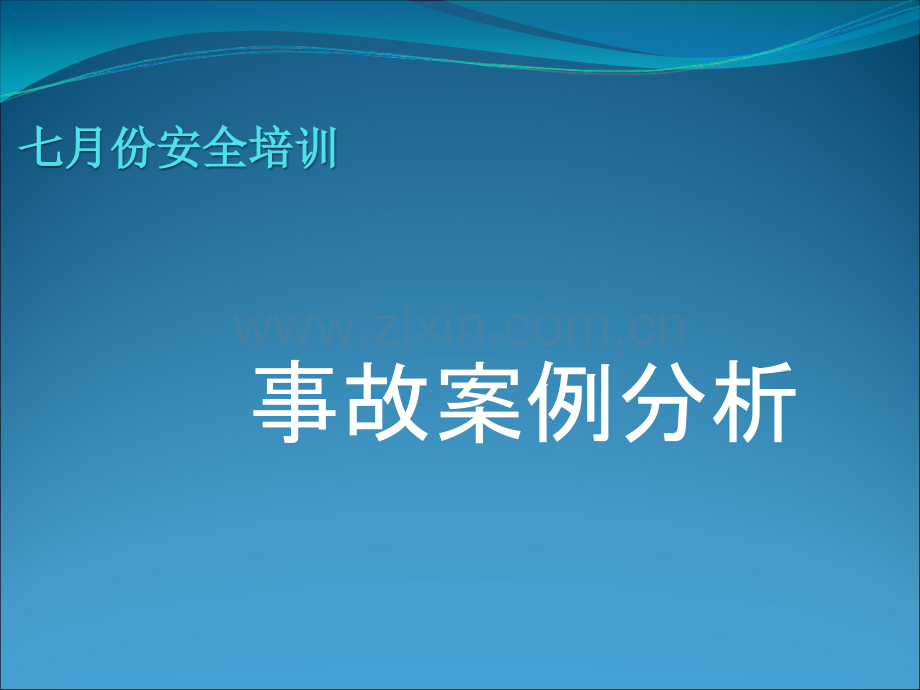 七月份安全培训

www.zixin.com.cn

事故案例分析